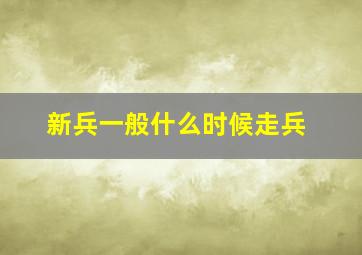 新兵一般什么时候走兵